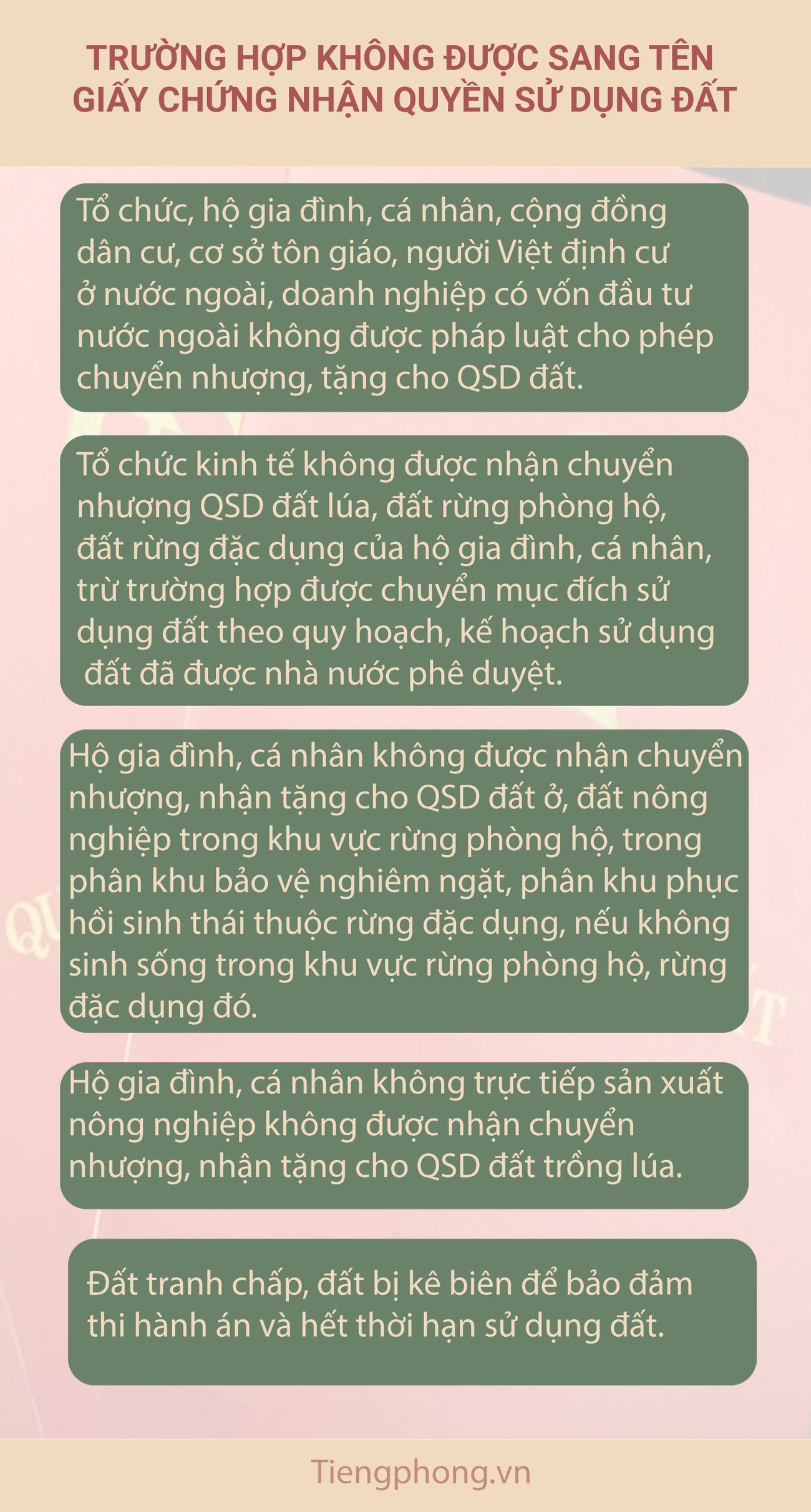 TRƯỜNG HỢP KHÔNG ĐƯỢC SANG TÊN GIẤY CHỨNG NHẬN QUYỀN SỬ DỤNG ĐẤT

Tổ chức, hộ gia đình, cá nhân, cộng đồng dân cư, cơ sở tôn giáo, người Việt định cư ở nước ngoài, doanh nghiệp có vốn đầu tư nước ngoài không được pháp luật cho phép chuyển nhượng, tặng cho QSD đất.

Tổ chức kinh tế không được nhận chuyển nhượng QSD đất lúa, đất rừng phòng hộ, đất rừng đặc dụng của hộ gia đình, cá nhân, trừ trường hợp được chuyển mục đích sử dụng đất theo quy hoạch, kế hoạch sử dụng đất đã được nhà nước phê duyệt.

Hộ gia đình, cá nhân không được nhận chuyển nhượng, nhận tặng cho QSD đất ở, đất nông nghiệp trong khu vực rừng phòng hộ, trong phân khu bảo vệ nghiêm ngặt, phân khu phục hồi sinh thái thuộc rừng đặc dụng, nếu không sinh sống trong khu vực rừng phòng hộ, rừng đặc dụng đó.

Hộ gia đình, cá nhân không trực tiếp sản xuất nông nghiệp không được nhận chuyển nhượng, nhận tặng cho QSD đất trồng lúa.

Đất tranh chấp, đất bị kê biên để bảo đảm thi hành án và hết thời hạn sử dụng đất.

Tiengphong.vn